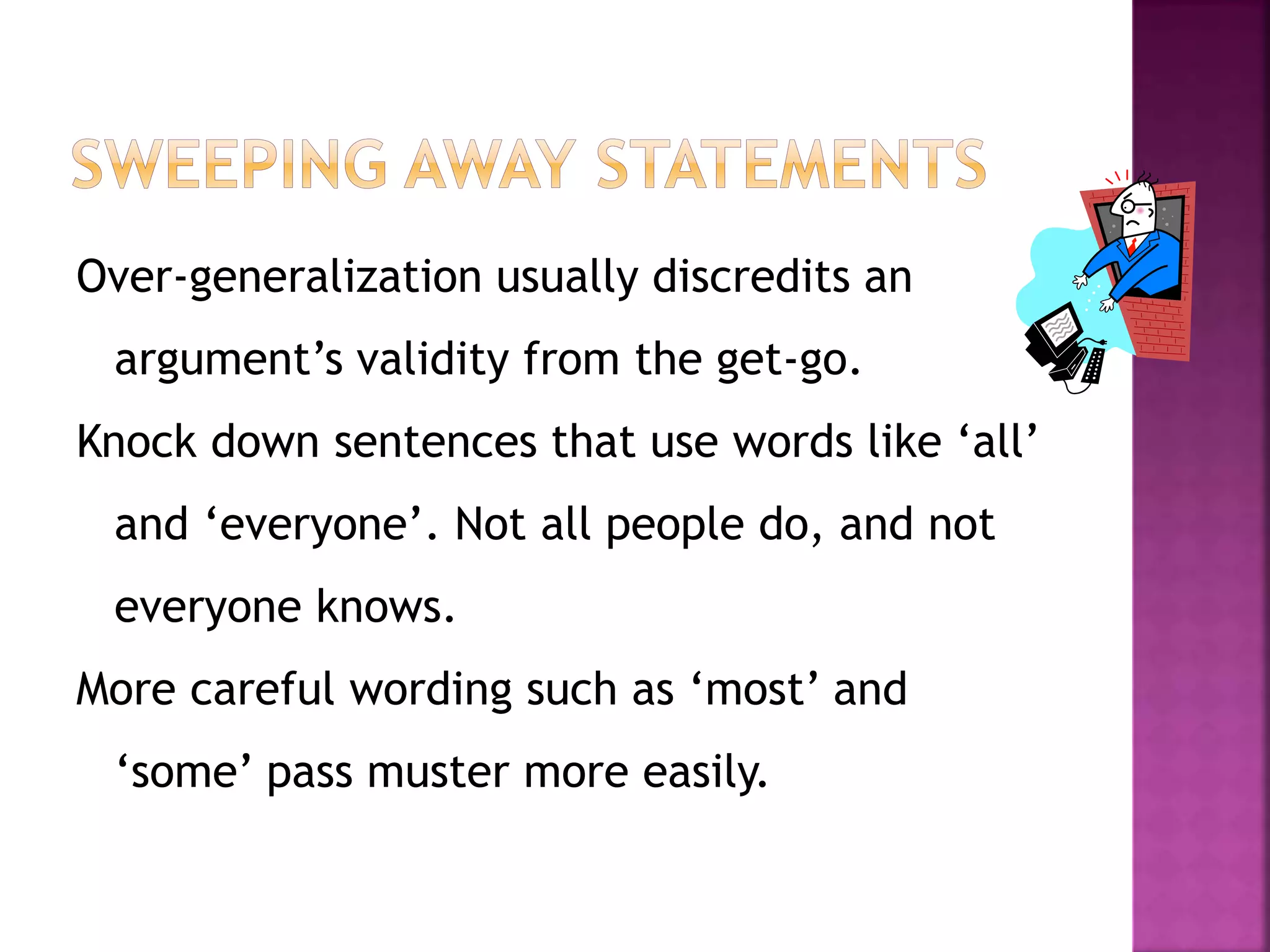 SWEEPING AWAY STATEMENTS

Over-generalization usually discredits an argument's validity from the get-go.

Knock down sentences that use words like 'all' and 'everyone'. Not all people do, and not everyone knows.

More careful wording such as 'most' and 'some' pass muster more easily.